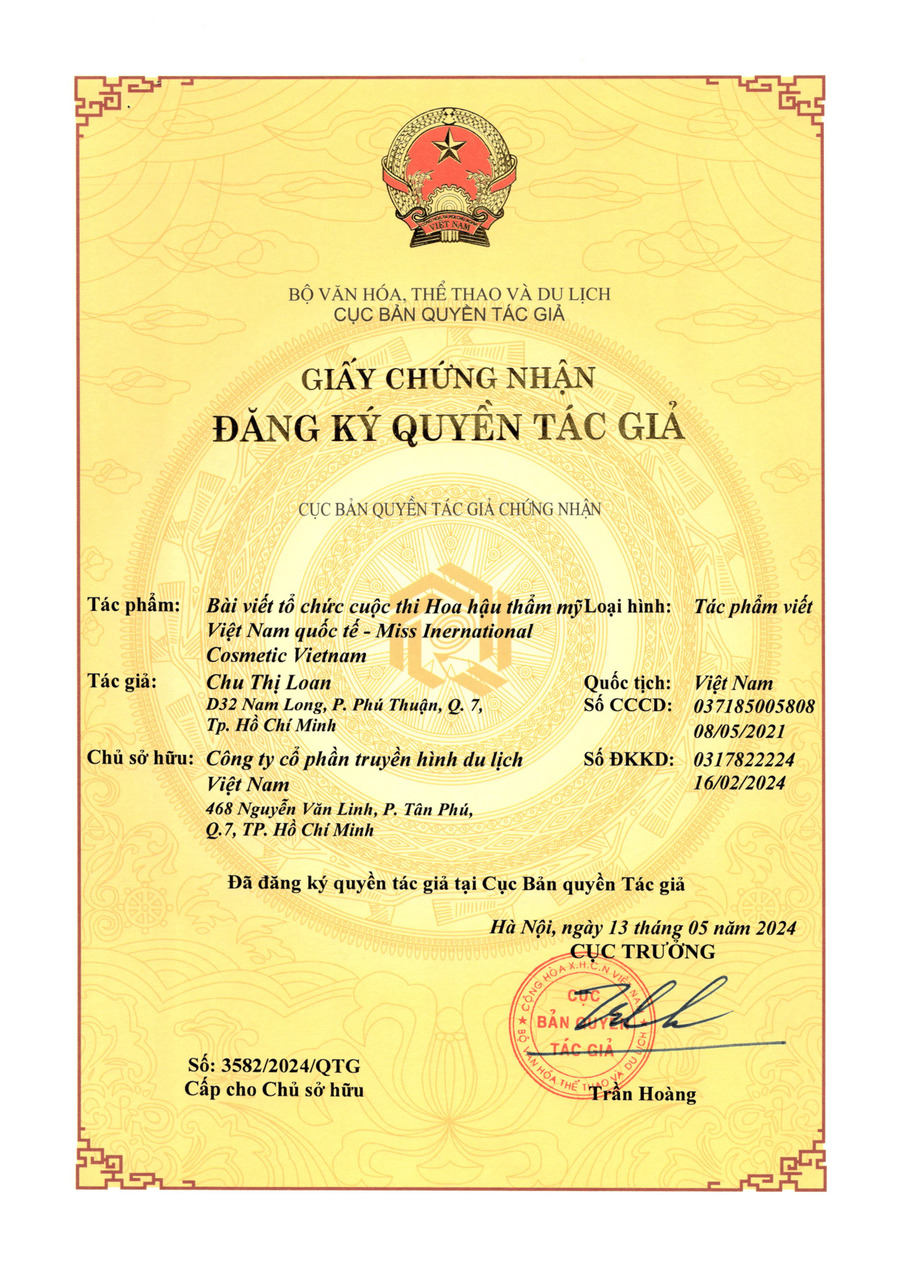 VIỆT NAM

BỘ VĂN HÓA, THỂ THAO VÀ DU LỊCH
CỤC BẢN QUYỀN TÁC GIẢ

GIẤY CHỨNG NHẬN
ĐĂNG KÝ QUYỀN TÁC GIẢ

CỤC BẢN QUYỀN TÁC GIẢ CHỨNG NHẬN

Tác phẩm: Bài viết tổ chức cuộc thi Hoa hậu thẩm mỹ Việt Nam quốc tế - Miss Inernational Cosmetic Vietnam
Loại hình: Tác phẩm viết

Tác giả: Chu Thị Loan
D32 Nam Long, P. Phú Thuận, Q. 7, Tp. Hồ Chí Minh
Quốc tịch: Việt Nam
Số CCCD: 037185005808
08/05/2021

Chủ sở hữu: Công ty cổ phần truyền hình du lịch Việt Nam
468 Nguyễn Văn Linh, P. Tân Phú, Q.7, TP. Hồ Chí Minh
Số ĐKKD: 0317822224
16/02/2024

Đã đăng ký quyền tác giả tại Cục Bản quyền Tác giả

Hà Nội, ngày 13 tháng 05 năm 2024
CỤC TRƯỞNG

CỘNG HÒA X.H.C.N VIỆT NAM
CỤC
BẢN QUYỀN
TÁC GIẢ
BỘ VĂN HÓA THỂ THAO VÀ DU LỊCH

Trần Hoàng

Số: 3582/2024/QTG
Cấp cho Chủ sở hữu